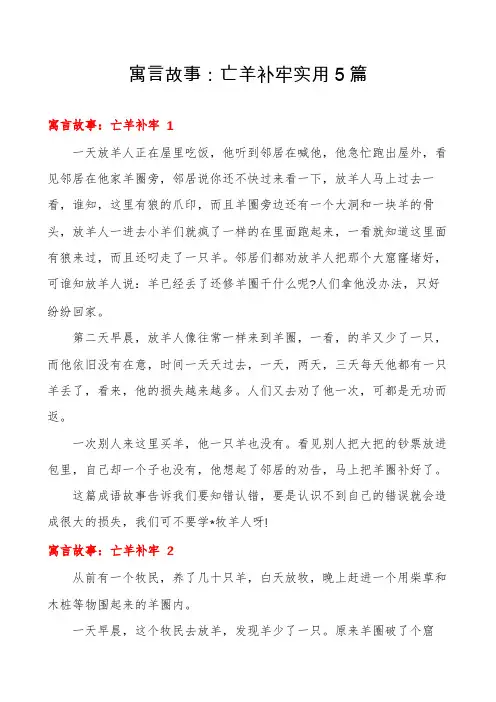 寓言故事：亡羊补牢实用5篇

寓言故事：亡羊补牢 1

一天放羊人正在屋里吃饭，他听到邻居在喊他，他急忙跑出屋外，看见邻居在他家羊圈旁，邻居说你还不快过来看一下，放羊人马上过去一看，谁知，这里有狼的爪印，而且羊圈旁边还有一个大洞和一块羊的骨头，放羊人一进去小羊们就疯了一样的在里面跑起来，一看就知道这里面有狼来过，而且还叼走了一只羊。邻居们都劝放羊人把那个大窟窿堵好，可谁知放羊人说：羊已经丢了还修羊圈干什么呢?人们拿他没办法，只好纷纷回家。

第二天早晨，放羊人像往常一样来到羊圈，一看，的羊又少了一只，而他依旧没有在意，时间一天天过去，一天，两天，三天每天他都有一只羊丢了，看来，他的损失越来越多。人们又去劝了他一次，可都是无功而返。

一次别人来这里买羊，他一只羊也没有。看见别人把大把的钞票放进包里，自己却一个子也没有，他想起了邻居的劝告，马上把羊圈补好了。

这篇成语故事告诉我们要知错认错，要是认识不到自己的错误就会造成很大的损失，我们可不要学*牧羊人呀!

寓言故事：亡羊补牢 2

从前有一个牧民，养了几十只羊，白天放牧，晚上赶进一个用柴草和木桩等物围起来的羊圈内。

一天早晨，这个牧民去放羊，发现羊少了一只。原来羊圈破了个窟